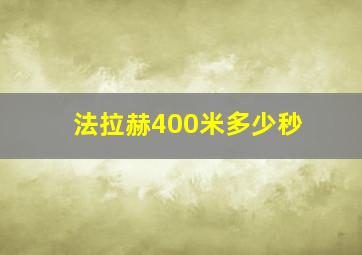 法拉赫400米多少秒